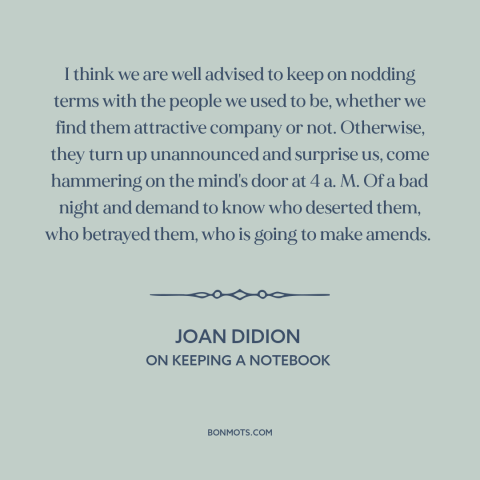 I think we are well advised to keep on nodding terms with the people we used to be, whether we find them attractive company or not. Otherwise, they turn up unannounced and surprise us, come hammering on the mind's door at 4 a. M. Of a bad night and demand to know who deserted them, who betrayed them, who is going to make amends.

JOAN DIDION
ON KEEPING A NOTEBOOK

BONMOTS.COM